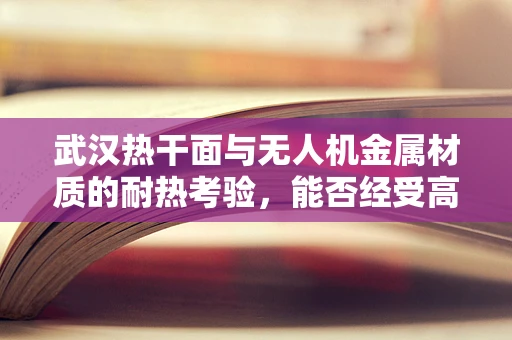 武汉热干面与无人机金属材质的耐热考验，能否经受高